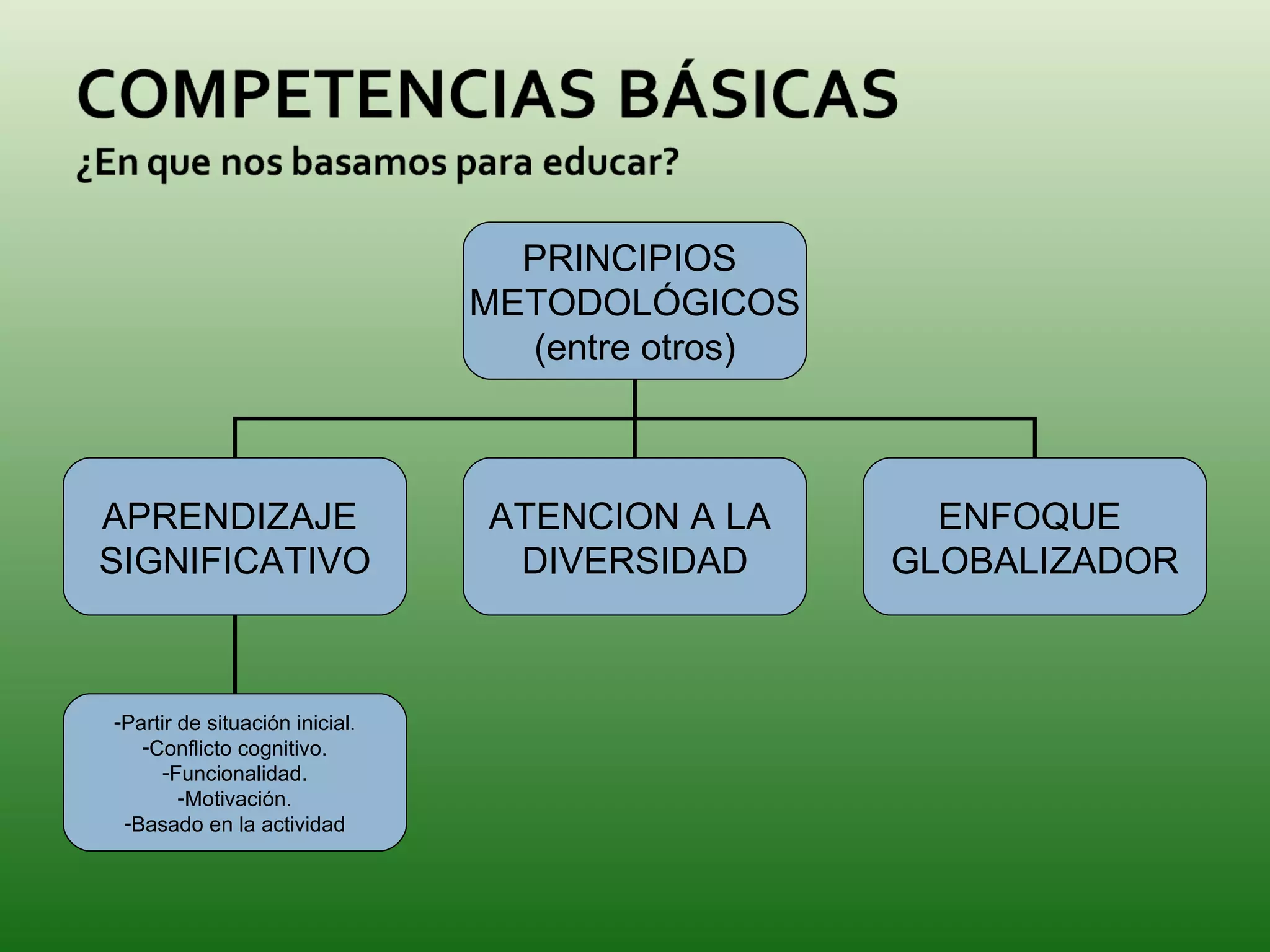 COMPETENCIAS BÁSICAS
¿En que nos basamos para educar?

PRINCIPIOS METODOLÓGICOS (entre otros)

APRENDIZAJE SIGNIFICATIVO

ATENCION A LA DIVERSIDAD

ENFOQUE GLOBALIZADOR

-Partir de situación inicial.
-Conflicto cognitivo.
-Funcionalidad.
-Motivación.
-Basado en la actividad